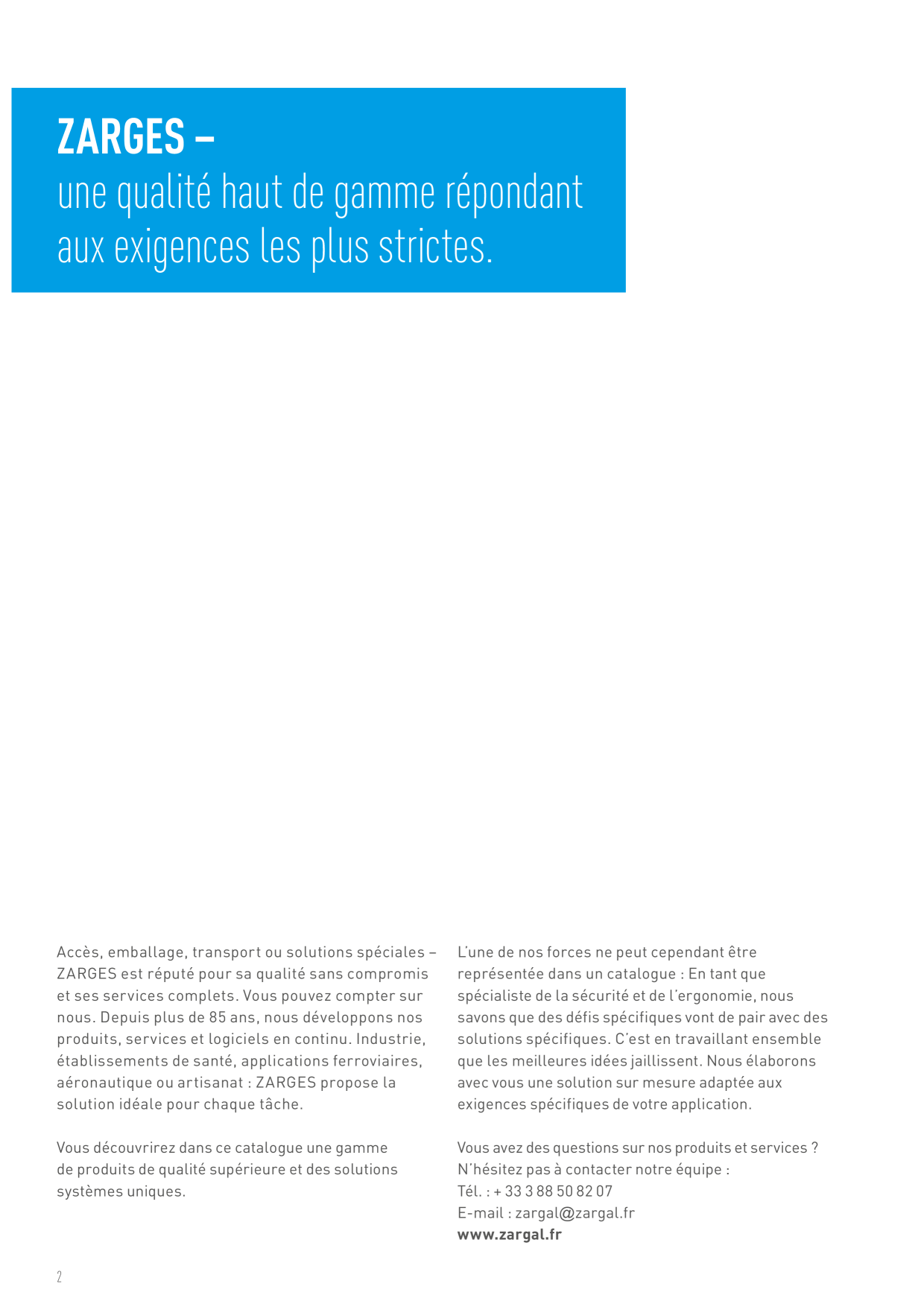 ZARGES –
une qualité haut de gamme répondant aux exigences les plus strictes.

Accès, emballage, transport ou solutions spéciales – ZARGES est réputé pour sa qualité sans compromis et ses services complets. Vous pouvez compter sur nous. Depuis plus de 85 ans, nous développons nos produits, services et logiciels en continu. Industrie, établissements de santé, applications ferroviaires, aéronautique ou artisanat : ZARGES propose la solution idéale pour chaque tâche.

Vous découvrirez dans ce catalogue une gamme de produits de qualité supérieure et des solutions systèmes uniques.

L'une de nos forces ne peut cependant être représentée dans un catalogue : En tant que spécialiste de la sécurité et de l'ergonomie, nous savons que des défis spécifiques vont de pair avec des solutions spécifiques. C'est en travaillant ensemble que les meilleures idées jaillissent. Nous élaborons avec vous une solution sur mesure adaptée aux exigences spécifiques de votre application.

Vous avez des questions sur nos produits et services ? N'hésitez pas à contacter notre équipe :
Tél. : + 33 3 88 50 82 07
E-mail : zargal@zargal.fr
www.zargal.fr

2